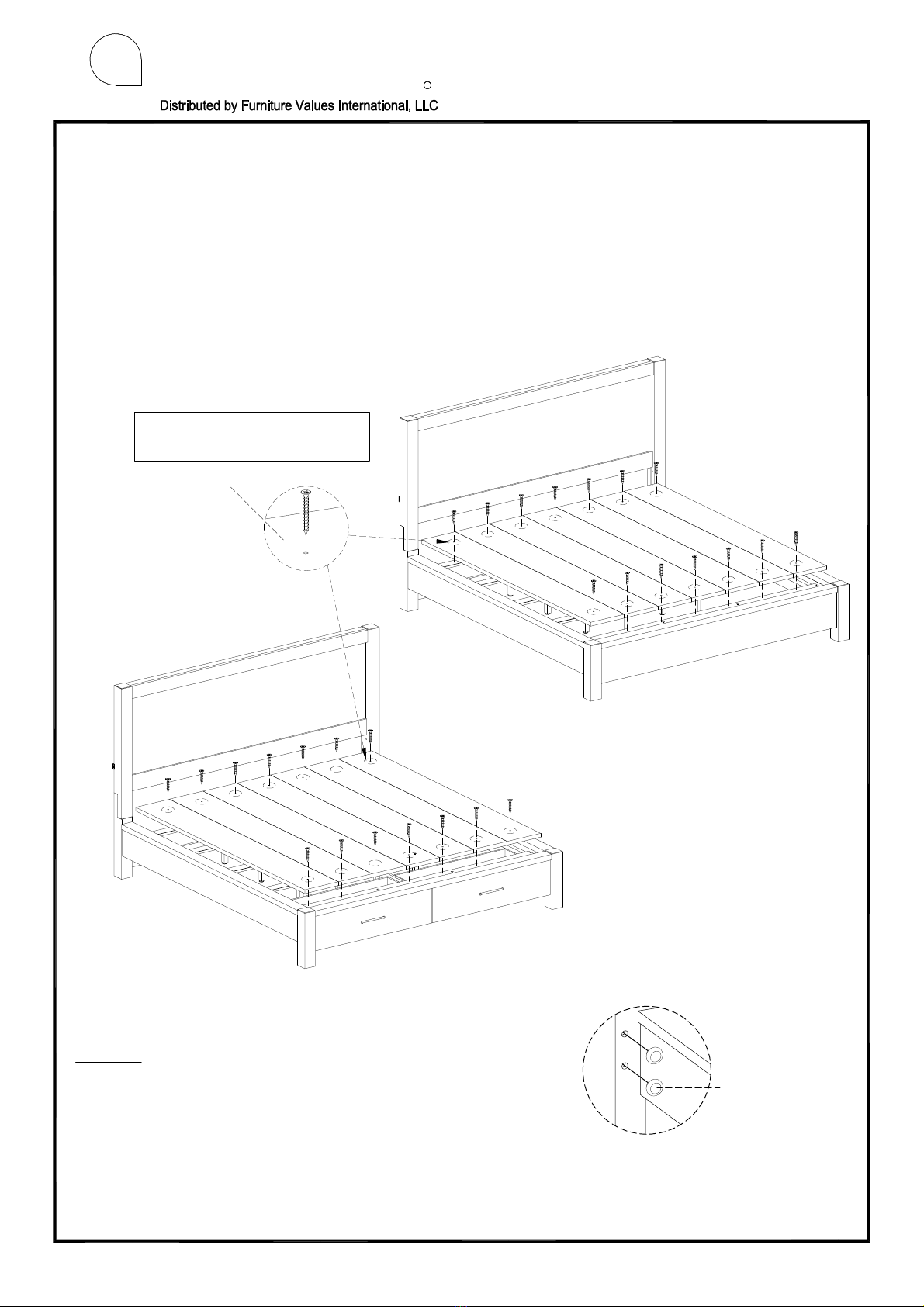 Distributed by Furniture Values International, LLC